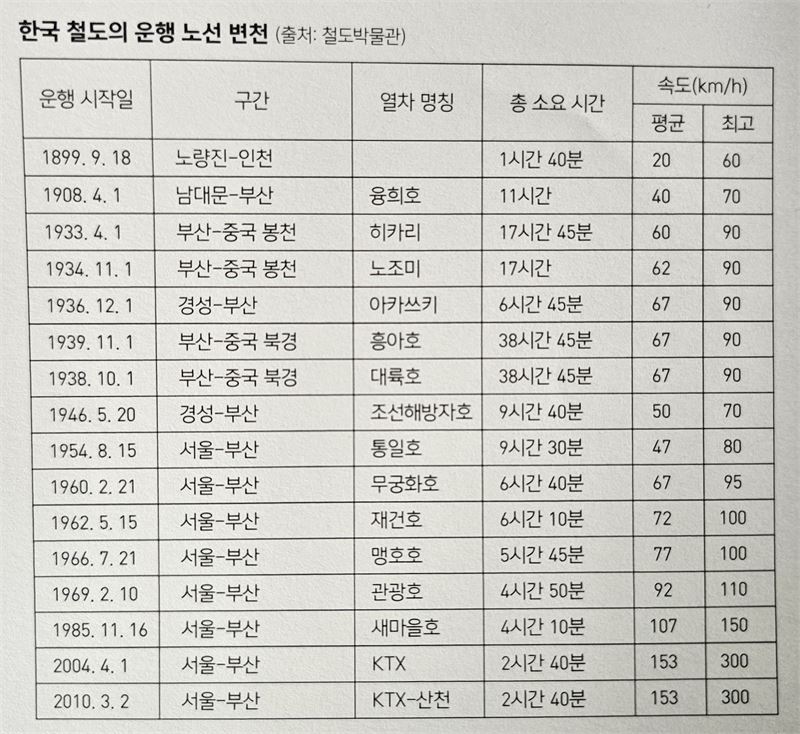 한국 철도의 운행 노선 변천 (출처: 철도박물관)

| 운행 시작일 | 구간 | 열차 명칭 | 총 소요 시간 | 속도(km/h) | |
|---|---|---|---|---|---|
| | | | | 평균 | 최고 |
| 1899. 9. 18 | 노량진-인천 | | 1시간 40분 | 20 | 60 |
| 1908. 4. 1 | 남대문-부산 | 융희호 | 11시간 | 40 | 70 |
| 1933. 4. 1 | 부산-중국 봉천 | 히카리 | 17시간 45분 | 60 | 90 |
| 1934. 11. 1 | 부산-중국 봉천 | 노조미 | 17시간 | 62 | 90 |
| 1936. 12. 1 | 경성-부산 | 아카쓰키 | 6시간 45분 | 67 | 90 |
| 1939. 11. 1 | 부산-중국 북경 | 흥아호 | 38시간 45분 | 67 | 90 |
| 1938. 10. 1 | 부산-중국 북경 | 대륙호 | 38시간 45분 | 67 | 90 |
| 1946. 5. 20 | 경성-부산 | 조선해방자호 | 9시간 40분 | 50 | 70 |
| 1954. 8. 15 | 서울-부산 | 통일호 | 9시간 30분 | 47 | 80 |
| 1960. 2. 21 | 서울-부산 | 무궁화호 | 6시간 40분 | 67 | 95 |
| 1962. 5. 15 | 서울-부산 | 재건호 | 6시간 10분 | 72 | 100 |
| 1966. 7. 21 | 서울-부산 | 맹호호 | 5시간 45분 | 77 | 100 |
| 1969. 2. 10 | 서울-부산 | 관광호 | 4시간 50분 | 92 | 110 |
| 1985. 11. 16 | 서울-부산 | 새마을호 | 4시간 10분 | 107 | 150 |
| 2004. 4. 1 | 서울-부산 | KTX | 2시간 40분 | 153 | 300 |
| 2010. 3. 2 | 서울-부산 | KTX-산천 | 2시간 40분 | 153 | 300 |